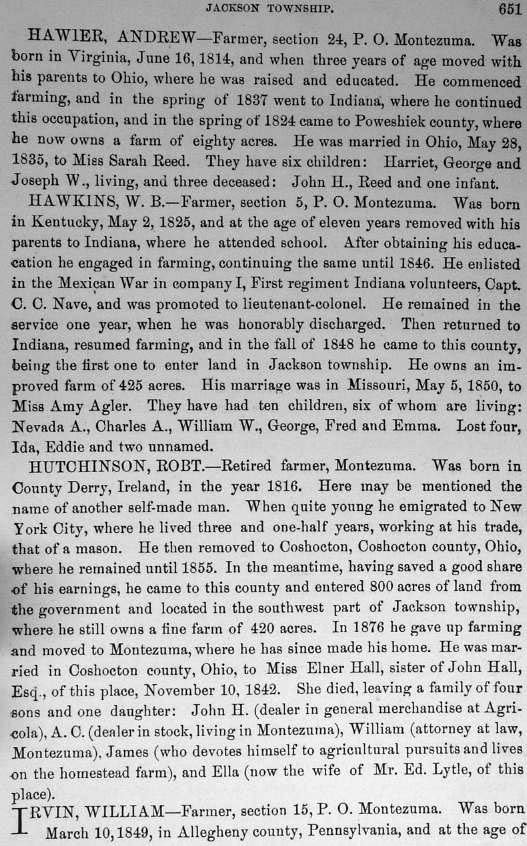 JACKSON TOWNSHIP. 651

HAWIER, ANDREW—Farmer, section 24, P. O. Montezuma. Was born in Virginia, June 16, 1814, and when three years of age moved with his parents to Ohio, where he was raised and educated. He commenced farming, and in the spring of 1837 went to Indiana, where he continued this occupation, and in the spring of 1824 came to Poweshiek county, where he now owns a farm of eighty acres. He was married in Ohio, May 28, 1835, to Miss Sarah Reed. They have six children: Harriet, George and Joseph W., living, and three deceased: John H., Reed and one infant.

HAWKINS, W. B.—Farmer, section 5, P. O. Montezuma. Was born in Kentucky, May 2, 1825, and at the age of eleven years removed with his parents to Indiana, where he attended school. After obtaining his education he engaged in farming, continuing the same until 1846. He enlisted in the Mexican War in company I, First regiment Indiana volunteers, Capt. C. C. Nave, and was promoted to lieutenant-colonel. He remained in the service one year, when he was honorably discharged. Then returned to Indiana, resumed farming, and in the fall of 1848 he came to this county, being the first one to enter land in Jackson township. He owns an improved farm of 425 acres. His marriage was in Missouri, May 5, 1850, to Miss Amy Agler. They have had ten children, six of whom are living: Nevada A., Charles A., William W., George, Fred and Emma. Lost four, Ida, Eddie and two unnamed.

HUTCHINSON, ROBT.—Retired farmer, Montezuma. Was born in County Derry, Ireland, in the year 1816. Here may be mentioned the name of another self-made man. When quite young he emigrated to New York City, where he lived three and one-half years, working at his trade, that of a mason. He then removed to Coshocton, Coshocton county, Ohio, where he remained until 1855. In the meantime, having saved a good share of his earnings, he came to this county and entered 800 acres of land from the government and located in the southwest part of Jackson township, where he still owns a fine farm of 420 acres. In 1876 he gave up farming and moved to Montezuma, where he has since made his home. He was married in Coshocton county, Ohio, to Miss Elner Hall, sister of John Hall, Esq., of this place, November 10, 1842. She died, leaving a family of four sons and one daughter: John H. (dealer in general merchandise at Agricola), A. C. (dealer in stock, living in Montezuma), William (attorney at law, Montezuma), James (who devotes himself to agricultural pursuits and lives on the homestead farm), and Ella (now the wife of Mr. Ed. Lytle, of this place).

IRVIN, WILLIAM—Farmer, section 15, P. O. Montezuma. Was born March 10, 1849, in Allegheny county, Pennsylvania, and at the age of